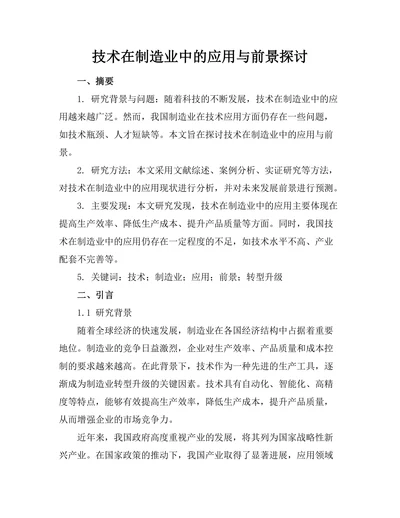 技术在制造业中的应用与前景探讨

一、摘要

1. 研究背景与问题：随着科技的不断发展，技术在制造业中的应用越来越广泛。然而，我国制造业在技术应用方面仍存在一些问题，如技术瓶颈、人才短缺等。本文旨在探讨技术在制造业中的应用与前景。

2. 研究方法：本文采用文献综述、案例分析、实证研究等方法，对技术在制造业中的应用现状进行分析，并对未来发展前景进行预测。

3. 主要发现：本文研究发现，技术在制造业中的应用主要体现在提高生产效率、降低生产成本、提升产品质量等方面。同时，我国技术在制造业中的应用仍存在一定程度的不足，如技术水平不高、产业配套不完善等。

5. 关键词：技术；制造业；应用；前景；转型升级

二、引言

1.1 研究背景

随着全球经济的快速发展，制造业在各国经济结构中占据着重要地位。制造业的竞争日益激烈，企业对生产效率、产品质量和成本控制的要求越来越高。在此背景下，技术作为一种先进的生产工具，逐渐成为制造业转型升级的关键因素。技术具有自动化、智能化、高精度等特点，能够有效提高生产效率，降低生产成本，提升产品质量，从而增强企业的市场竞争力。

近年来，我国政府高度重视产业的发展，将其列为国家战略性新兴产业。在国家政策的推动下，我国产业取得了显著进展，应用领域